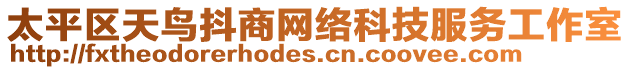 太平区天鸟抖商网络科技服务工作室
http://fxtheodorerhodes.cn.coovee.com